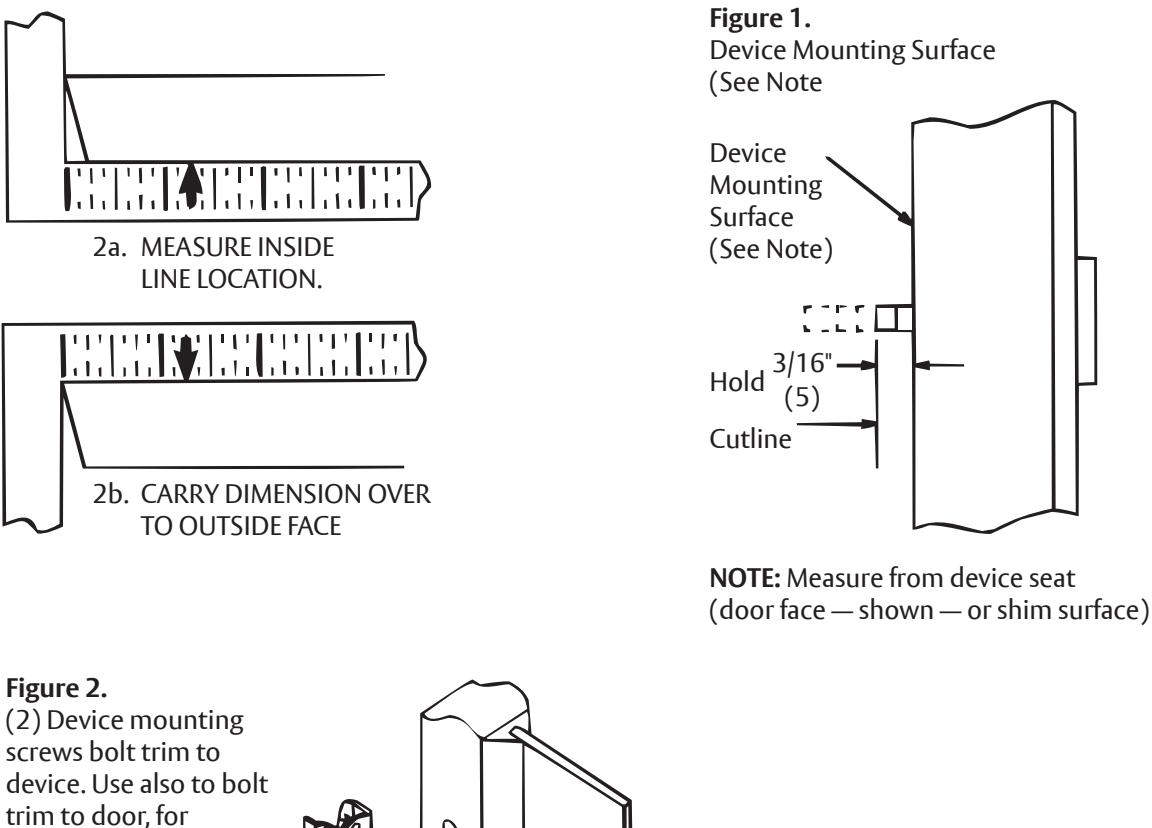 2a. MEASURE INSIDE LINE LOCATION.

2b. CARRY DIMENSION OVER TO OUTSIDE FACE

Figure 1.
Device Mounting Surface (See Note

Device Mounting Surface (See Note)

Hold 3/16" (5)

Cutline

NOTE: Measure from device seat (door face — shown — or shim surface)

Figure 2.
(2) Device mounting screws bolt trim to device. Use also to bolt trim to door, for